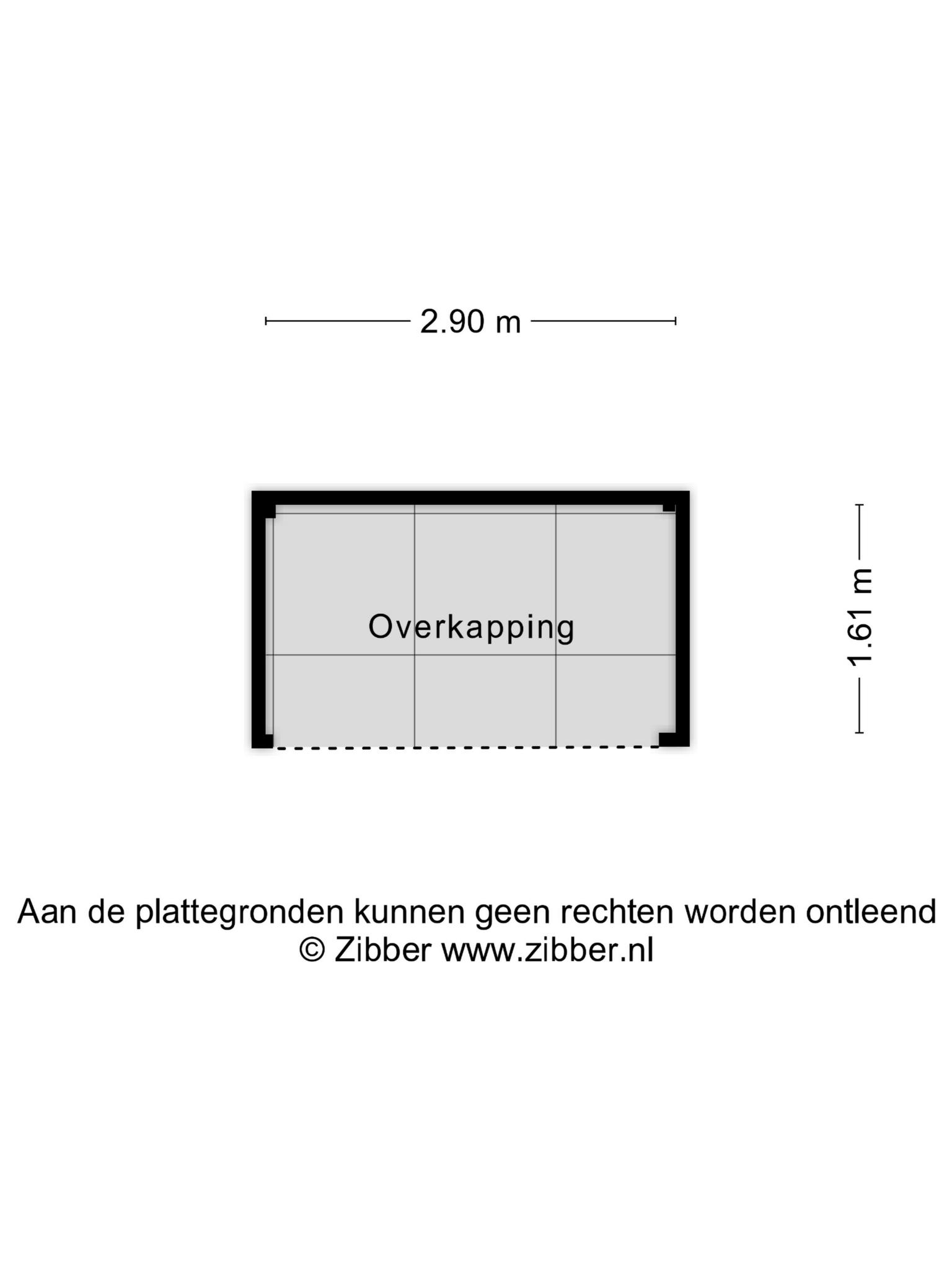 2.90 m

Overkapping

1.61 m

Aan de plattegronden kunnen geen rechten worden ontleend
© Zibber www.zibber.nl